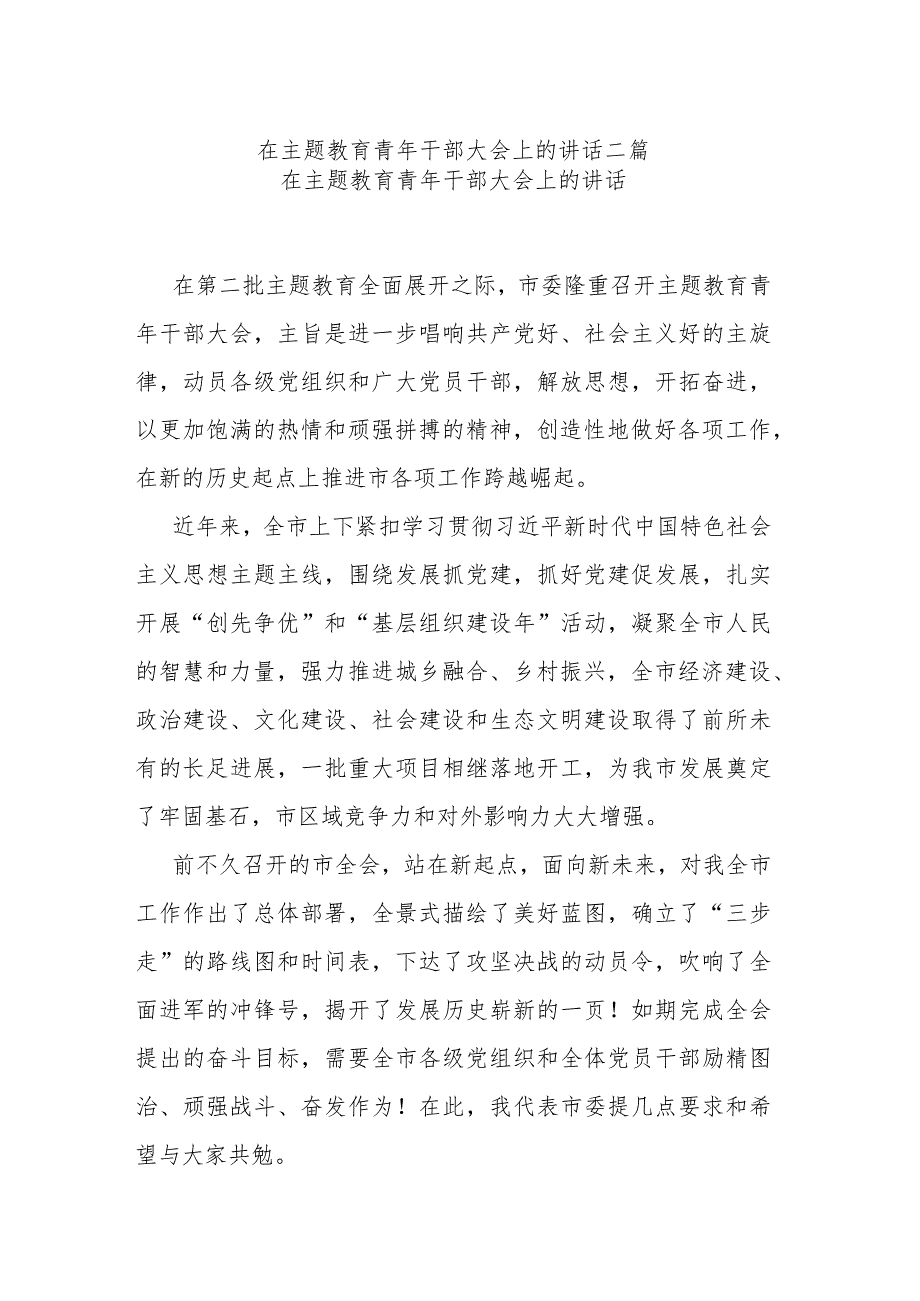 在主题教育青年干部大会上的讲话二篇
在主题教育青年干部大会上的讲话

在第二批主题教育全面展开之际，市委隆重召开主题教育青年干部大会，主旨是进一步唱响共产党好、社会主义好的主旋律，动员各级党组织和广大党员干部，解放思想，开拓奋进，以更加饱满的热情和顽强拼搏的精神，创造性地做好各项工作，在新的历史起点上推进市各项工作跨越崛起。

近年来，全市上下紧扣学习贯彻习近平新时代中国特色社会主义思想主题主线，围绕发展抓党建，抓好党建促发展，扎实开展“创先争优”和“基层组织建设年”活动，凝聚全市人民的智慧和力量，强力推进城乡融合、乡村振兴，全市经济建设、政治建设、文化建设、社会建设和生态文明建设取得了前所未有的长足进展，一批重大项目相继落地开工，为我市发展奠定了牢固基石，市区域竞争力和对外影响力大大增强。

前不久召开的市全会，站在新起点，面向新未来，对我全市工作作出了总体部署，全景式描绘了美好蓝图，确立了“三步走”的路线图和时间表，下达了攻坚决战的动员令，吹响了全面进军的冲锋号，揭开了发展历史崭新的一页！如期完成全会提出的奋斗目标，需要全市各级党组织和全体党员干部励精图治、顽强战斗、奋发作为！在此，我代表市委提几点要求和希望与大家共勉。